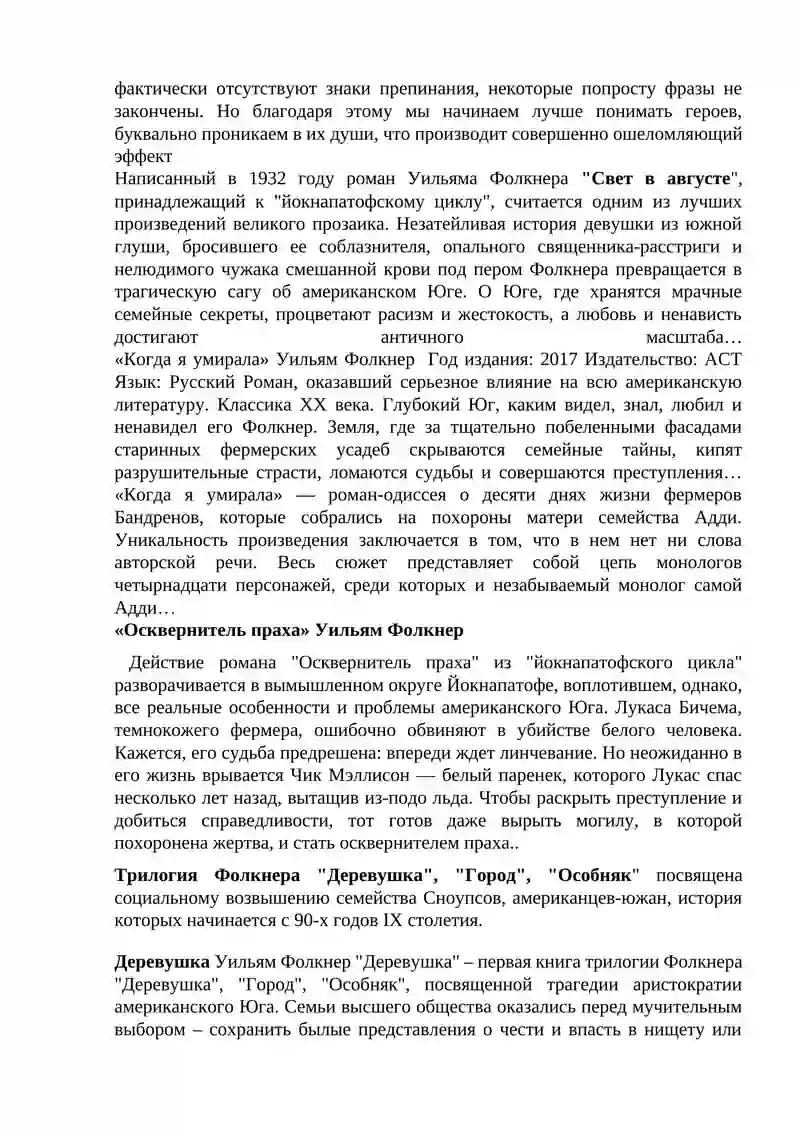 фактически отсутствуют знаки препинания, некоторые попросту фразы не закончены. Но благодаря этому мы начинаем лучше понимать героев, буквально проникаем в их души, что производит совершенно ошеломляющий эффект

Написанный в 1932 году роман Уильяма Фолкнера "Свет в августе", принадлежащий к "йокнапатофскому циклу", считается одним из лучших произведений великого прозаика. Незатейливая история девушки из южной глуши, бросившего ее соблазнителя, опального священника-расстриги и нелюдимого чужака смешанной крови под пером Фолкнера превращается в трагическую сагу об американском Юге. О Юге, где хранятся мрачные семейные секреты, процветают расизм и жестокость, а любовь и ненависть достигают античного масштаба…

«Когда я умирала» Уильям Фолкнер Год издания: 2017 Издательство: АСТ Язык: Русский Роман, оказавший серьезное влияние на всю американскую литературу. Классика XX века. Глубокий Юг, каким видел, знал, любил и ненавидел его Фолкнер. Земля, где за тщательно побеленными фасадами старинных фермерских усадеб скрываются семейные тайны, кипят разрушительные страсти, ломаются судьбы и совершаются преступления… «Когда я умирала» — роман-одиссея о десяти днях жизни фермеров Бандренов, которые собрались на похороны матери семейства Адди. Уникальность произведения заключается в том, что в нем нет ни слова авторской речи. Весь сюжет представляет собой цепь монологов четырнадцати персонажей, среди которых и незабываемый монолог самой Адди…

«Осквернитель праха» Уильям Фолкнер

Действие романа "Осквернитель праха" из "йокнапатофского цикла" разворачивается в вымышленном округе Йокнапатофе, воплотившем, однако, все реальные особенности и проблемы американского Юга. Лукаса Бичема, темнокожего фермера, ошибочно обвиняют в убийстве белого человека. Кажется, его судьба предрешена: впереди ждет линчевание. Но неожиданно в его жизнь врывается Чик Мэллисон — белый паренек, которого Лукас спас несколько лет назад, вытащив из-подо льда. Чтобы раскрыть преступление и добиться справедливости, тот готов даже вырыть могилу, в которой похоронена жертва, и стать осквернителем праха..

Трилогия Фолкнера "Деревушка", "Город", "Особняк" посвящена социальному возвышению семейства Сноупсов, американцев-южан, история которых начинается с 90-х годов IX столетия.

Деревушка Уильям Фолкнер "Деревушка" – первая книга трилогии Фолкнера "Деревушка", "Город", "Особняк", посвященной трагедии аристократии американского Юга. Семьи высшего общества оказались перед мучительным выбором – сохранить былые представления о чести и впасть в нищету или